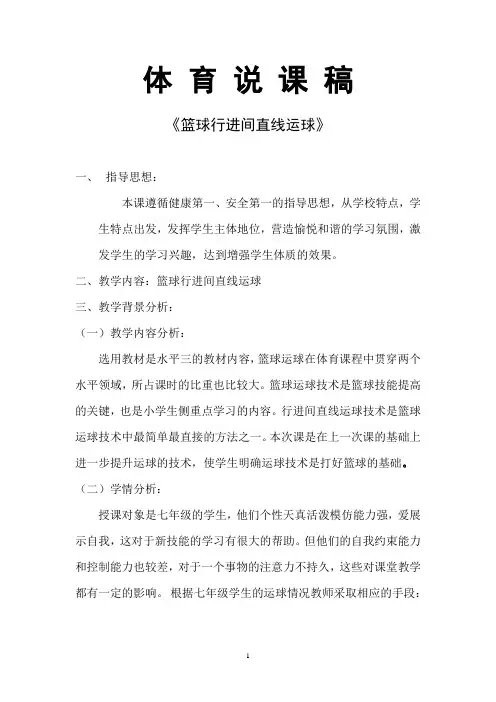 体 育 说 课 稿

《篮球行进间直线运球》

一、 指导思想：

本课遵循健康第一、安全第一的指导思想，从学校特点，学生特点出发，发挥学生主体地位，营造愉悦和谐的学习氛围，激发学生的学习兴趣，达到增强学生体质的效果。

二、教学内容：篮球行进间直线运球

三、教学背景分析：

（一）教学内容分析：

选用教材是水平三的教材内容，篮球运球在体育课程中贯穿两个水平领域，所占课时的比重也比较大。篮球运球技术是篮球技能提高的关键，也是小学生侧重点学习的内容。行进间直线运球技术是篮球运球技术中最简单最直接的方法之一。本次课是在上一次课的基础上进一步提升运球的技术，使学生明确运球技术是打好篮球的基础。

（二）学情分析：

授课对象是七年级的学生，他们个性天真活泼模仿能力强，爱展示自我，这对于新技能的学习有很大的帮助。但他们的自我约束能力和控制能力也较差，对于一个事物的注意力不持久，这些对课堂教学都有一定的影响。 根据七年级学生的运球情况教师采取相应的手段：

1